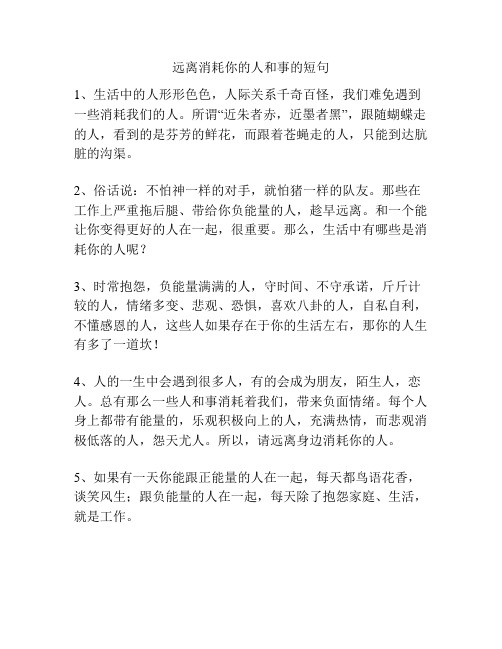 远离消耗你的人和事的短句

1、生活中的人形形色色，人际关系千奇百怪，我们难免遇到一些消耗我们的人。所谓“近朱者赤，近墨者黑”，跟随蝴蝶走的人，看到的是芬芳的鲜花，而跟着苍蝇走的人，只能到达肮脏的沟渠。

2、俗话说：不怕神一样的对手，就怕猪一样的队友。那些在工作上严重拖后腿、带给你负能量的人，趁早远离。和一个能让你变得更好的人在一起，很重要。那么，生活中有哪些是消耗你的人呢？

3、时常抱怨，负能量满满的人，守时间、不守承诺，斤斤计较的人，情绪多变、悲观、恐惧，喜欢八卦的人，自私自利，不懂感恩的人，这些人如果存在于你的生活左右，那你的人生有多了一道坎！

4、人的一生中会遇到很多人，有的会成为朋友，陌生人，恋人。总有那么一些人和事消耗着我们，带来负面情绪。每个人身上都带有能量的，乐观积极向上的人，充满热情，而悲观消极低落的人，怨天尤人。所以，请远离身边消耗你的人。

5、如果有一天你能跟正能量的人在一起，每天都鸟语花香，谈笑风生；跟负能量的人在一起，每天除了抱怨家庭、生活，就是工作。